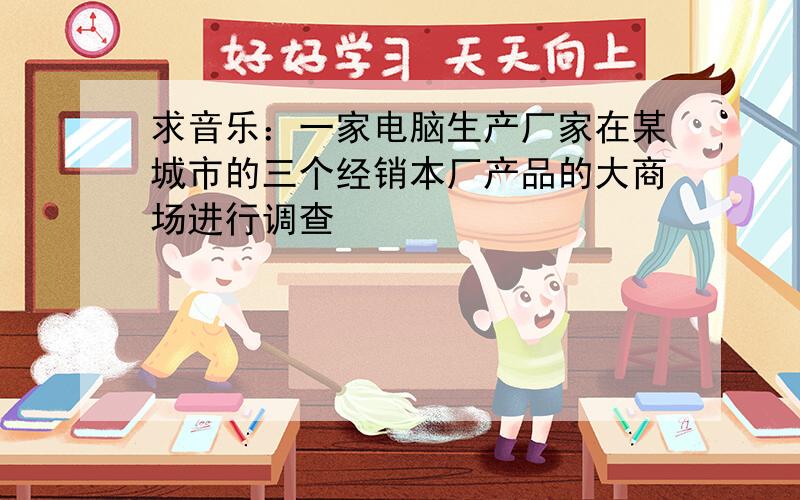 好好学习 天天向上

求音乐：一家电脑生产厂家在某城市的三个经销本厂产品的大商场进行调查